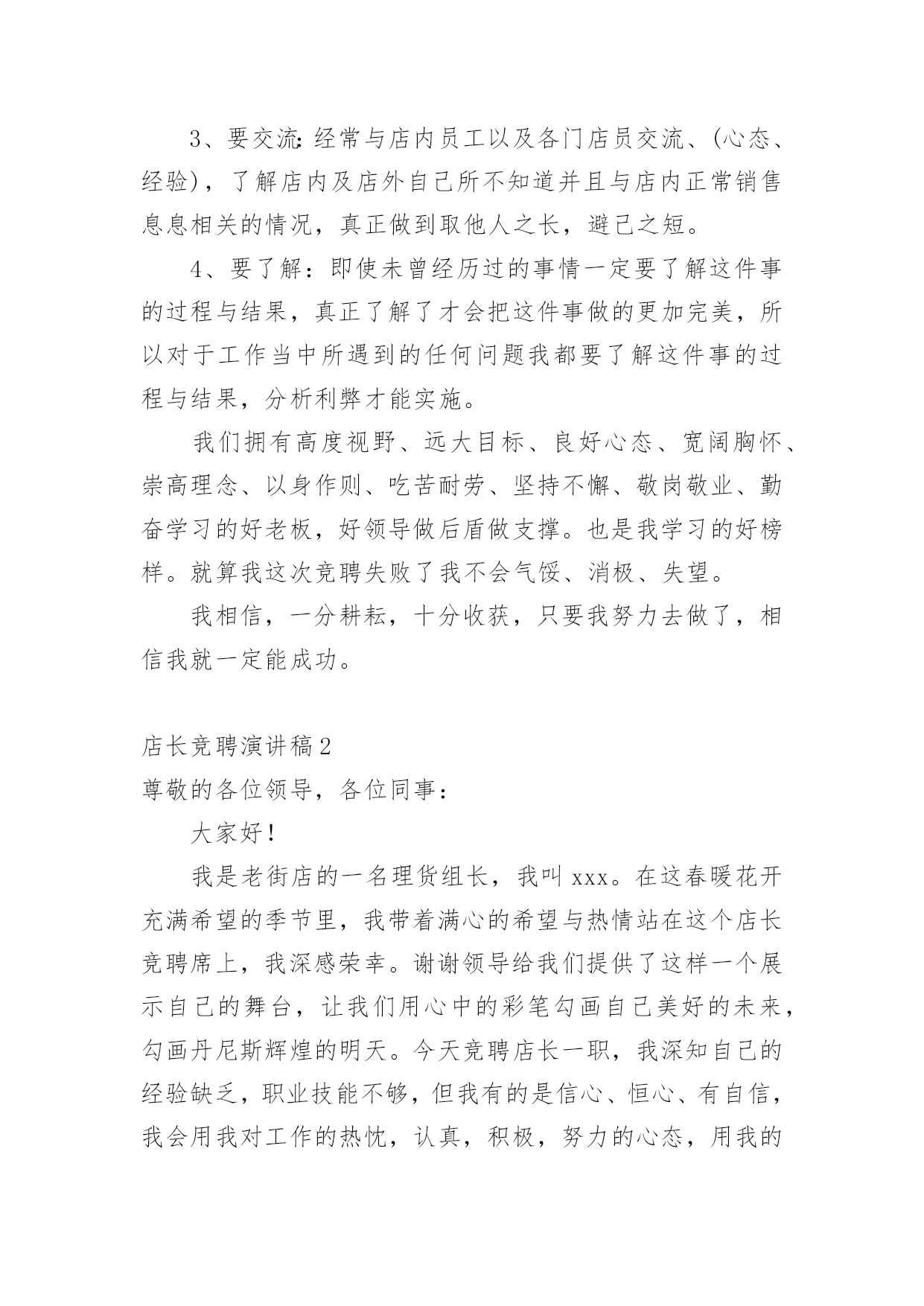 3、要交流：经常与店内员工以及各门店员交流、(心态、经验)，了解店内及店外自己所不知道并且与店内正常销售息息相关的情况，真正做到取他人之长，避己之短。

4、要了解：即使未曾经历过的事情一定要了解这件事的过程与结果，真正了解了才会把这件事做的更加完美，所以对于工作当中所遇到的任何问题我都要了解这件事的过程与结果，分析利弊才能实施。

我们拥有高度视野、远大目标、良好心态、宽阔胸怀、崇高理念、以身作则、吃苦耐劳、坚持不懈、敬岗敬业、勤奋学习的好老板，好领导做后盾做支撑。也是我学习的好榜样。就算我这次竞聘失败了我不会气馁、消极、失望。

我相信，一分耕耘，十分收获，只要我努力去做了，相信我就一定能成功。

店长竞聘演讲稿2

尊敬的各位领导，各位同事：

大家好！

我是老街店的一名理货组长，我叫xxx。在这春暖花开充满希望的季节里，我带着满心的希望与热情站在这个店长竞聘席上，我深感荣幸。谢谢领导给我们提供了这样一个展示自己的舞台，让我们用心中的彩笔勾画自己美好的未来，勾画丹尼斯辉煌的明天。今天竞聘店长一职，我深知自己的经验缺乏，职业技能不够，但我有的是信心、恒心、有自信，我会用我对工作的热忱，认真，积极，努力的心态，用我的